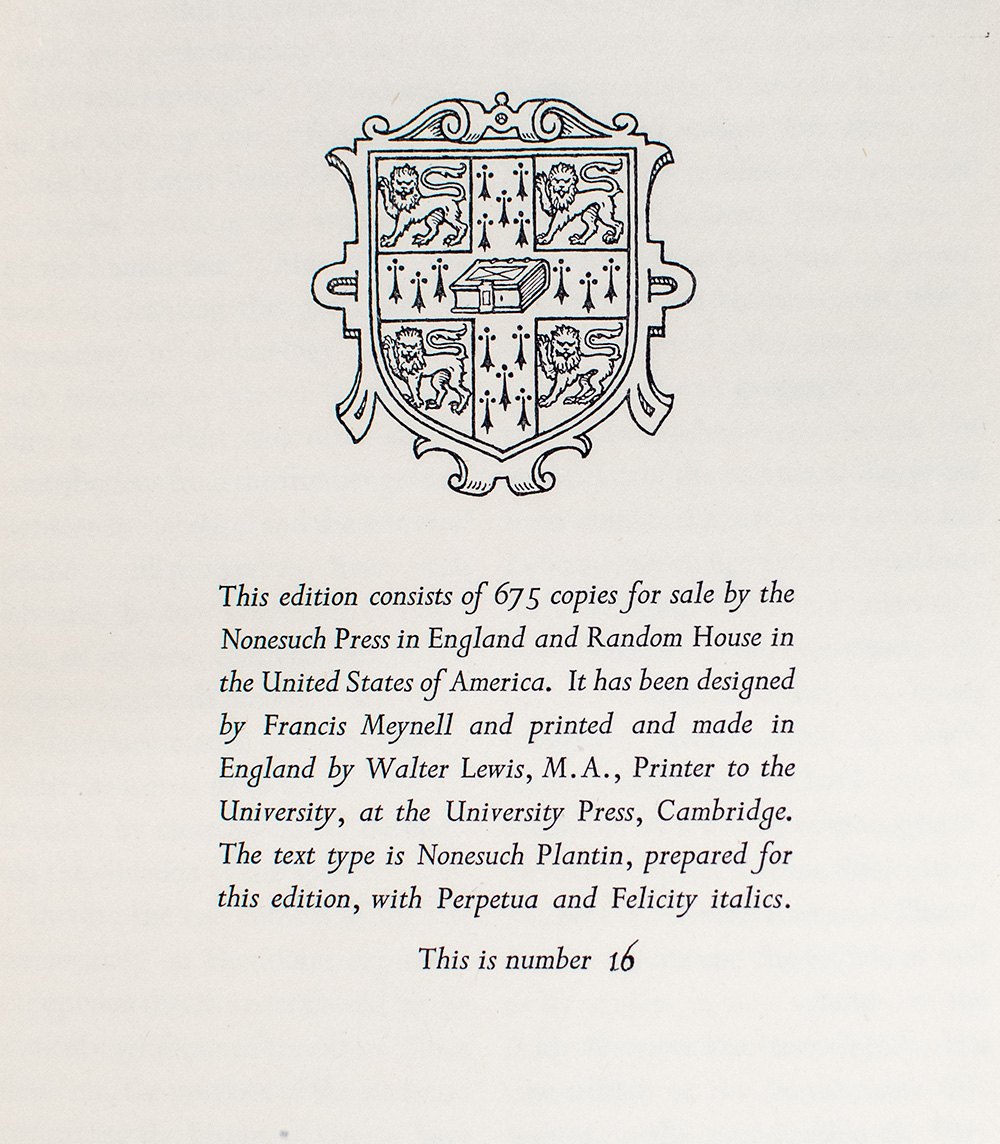 This edition consists of 675 copies for sale by the Nonesuch Press in England and Random House in the United States of America. It has been designed by Francis Meynell and printed and made in England by Walter Lewis, M.A., Printer to the University, at the University Press, Cambridge. The text type is Nonesuch Plantin, prepared for this edition, with Perpetua and Felicity italics.

This is number 16